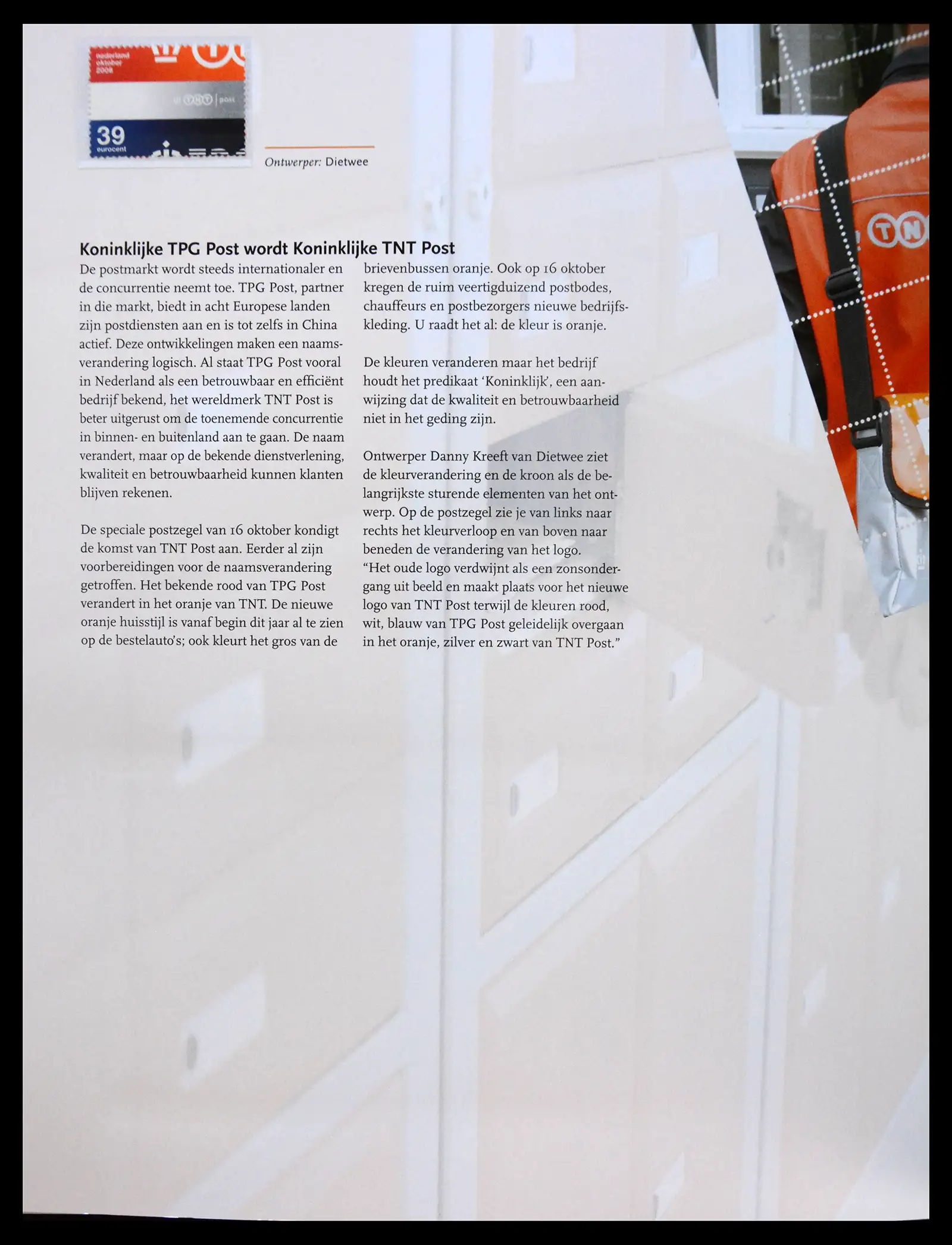 nederland
oktober
2006

TNT post

39
eurocent

Ontwerper: Dietwee

Koninklijke TPG Post wordt Koninklijke TNT Post

De postmarkt wordt steeds internationaler en de concurrentie neemt toe. TPG Post, partner in die markt, biedt in acht Europese landen zijn postdiensten aan en is tot zelfs in China actief. Deze ontwikkelingen maken een naamsverandering logisch. Al staat TPG Post vooral in Nederland als een betrouwbaar en efficiënt bedrijf bekend, het wereldmerk TNT Post is beter uitgerust om de toenemende concurrentie in binnen- en buitenland aan te gaan. De naam verandert, maar op de bekende dienstverlening, kwaliteit en betrouwbaarheid kunnen klanten blijven rekenen.

De speciale postzegel van 16 oktober kondigt de komst van TNT Post aan. Eerder al zijn voorbereidingen voor de naamsverandering getroffen. Het bekende rood van TPG Post verandert in het oranje van TNT. De nieuwe oranje huisstijl is vanaf begin dit jaar al te zien op de bestelauto's; ook kleurt het gros van de brievenbussen oranje. Ook op 16 oktober kregen de ruim veertigduizend postbodes, chauffeurs en postbezorgers nieuwe bedrijfskleding. U raadt het al: de kleur is oranje.

De kleuren veranderen maar het bedrijf houdt het predikaat 'Koninklijk', een aanwijzing dat de kwaliteit en betrouwbaarheid niet in het geding zijn.

Ontwerper Danny Kreeft van Dietwee ziet de kleurverandering en de kroon als de belangrijkste sturende elementen van het ontwerp. Op de postzegel zie je van links naar rechts het kleurverloop en van boven naar beneden de verandering van het logo.
"Het oude logo verdwijnt als een zonsondergang uit beeld en maakt plaats voor het nieuwe logo van TNT Post terwijl de kleuren rood, wit, blauw van TPG Post geleidelijk overgaan in het oranje, zilver en zwart van TNT Post."

TN